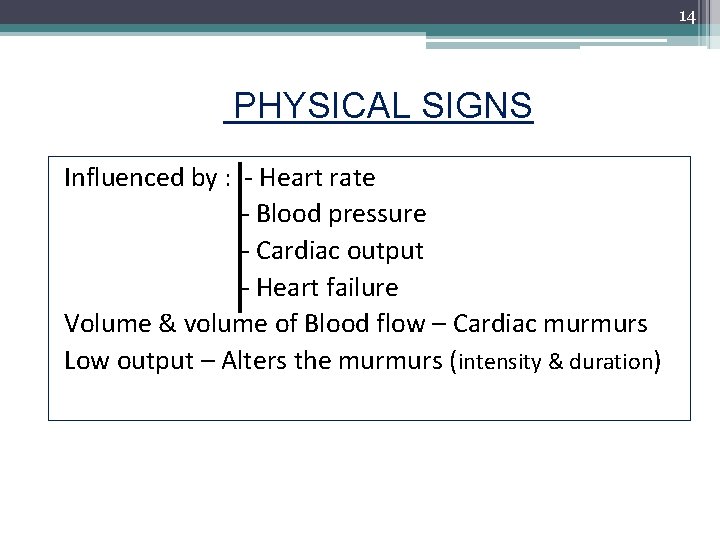 14

PHYSICAL SIGNS

Influenced by : - Heart rate
- Blood pressure
- Cardiac output
- Heart failure
Volume & volume of Blood flow – Cardiac murmurs
Low output – Alters the murmurs (intensity & duration)